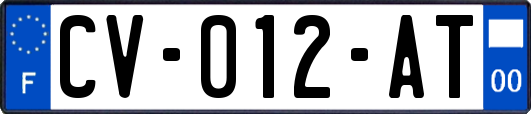 F

CV-012-AT

00